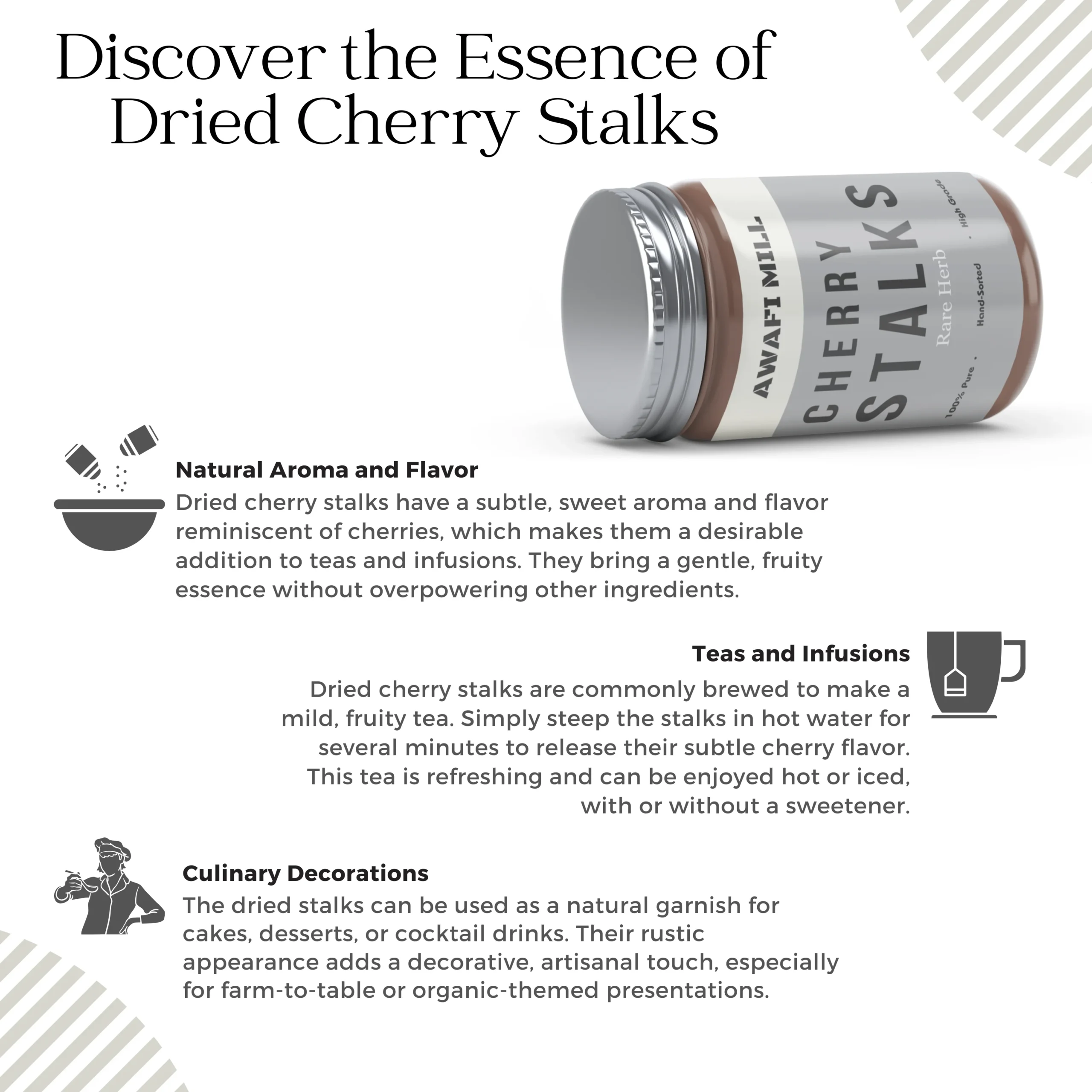 Discover the Essence of Dried Cherry Stalks

AWAFI MILL
CHERRY
STALKS
Rare Herb
100% Pure . Hand-Sorted . High Grade

Natural Aroma and Flavor
Dried cherry stalks have a subtle, sweet aroma and flavor reminiscent of cherries, which makes them a desirable addition to teas and infusions. They bring a gentle, fruity essence without overpowering other ingredients.

Teas and Infusions
Dried cherry stalks are commonly brewed to make a mild, fruity tea. Simply steep the stalks in hot water for several minutes to release their subtle cherry flavor. This tea is refreshing and can be enjoyed hot or iced, with or without a sweetener.

Culinary Decorations
The dried stalks can be used as a natural garnish for cakes, desserts, or cocktail drinks. Their rustic appearance adds a decorative, artisanal touch, especially for farm-to-table or organic-themed presentations.